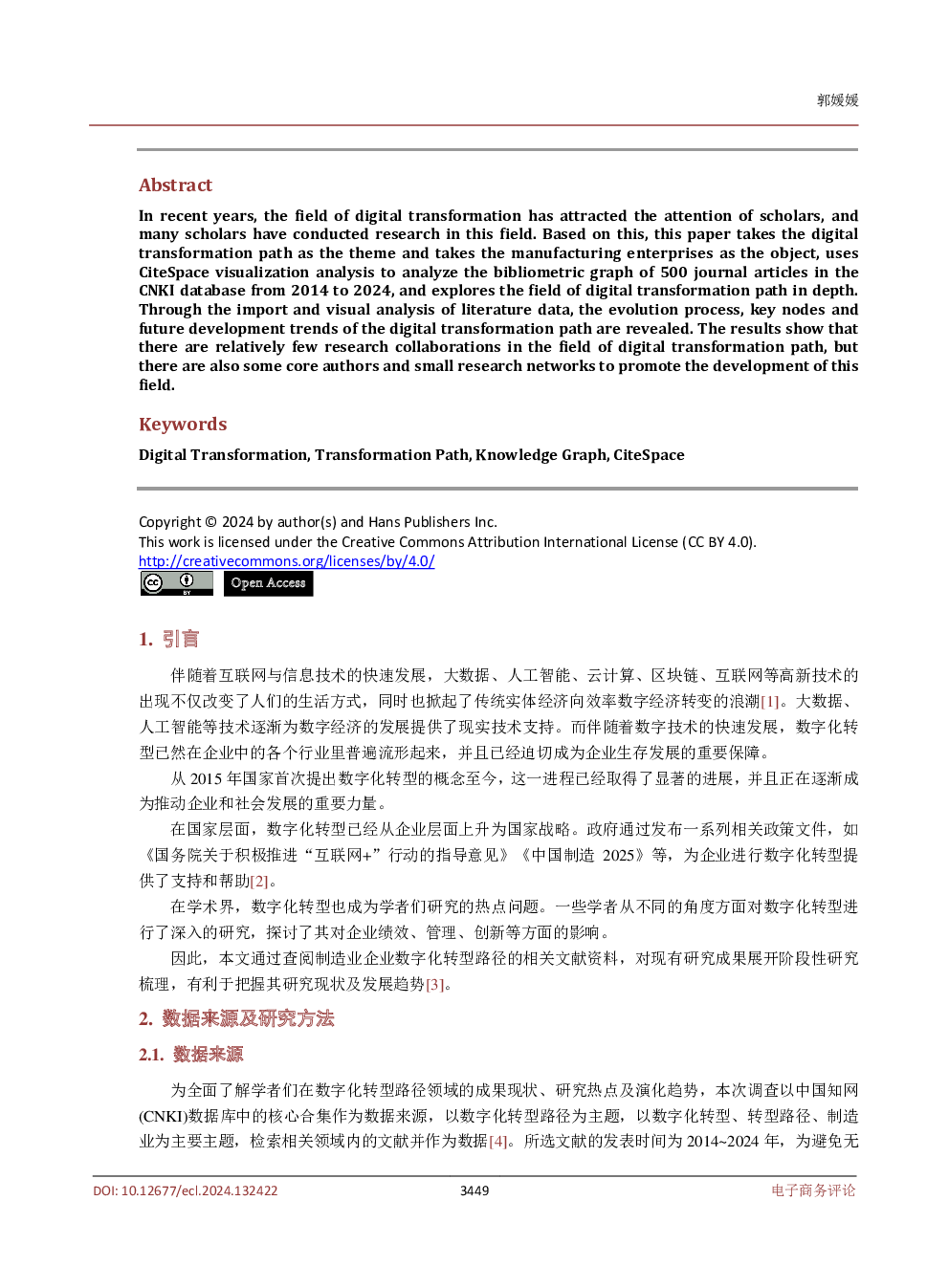 郭媛媛

Abstract

In recent years, the field of digital transformation has attracted the attention of scholars, and many scholars have conducted research in this field. Based on this, this paper takes the digital transformation path as the theme and takes the manufacturing enterprises as the object, uses CiteSpace visualization analysis to analyze the bibliometric graph of 500 journal articles in the CNKI database from 2014 to 2024, and explores the field of digital transformation path in depth. Through the import and visual analysis of literature data, the evolution process, key nodes and future development trends of the digital transformation path are revealed. The results show that there are relatively few research collaborations in the field of digital transformation path, but there are also some core authors and small research networks to promote the development of this field.

Keywords

Digital Transformation, Transformation Path, Knowledge Graph, CiteSpace

Copyright © 2024 by author(s) and Hans Publishers Inc.
This work is licensed under the Creative Commons Attribution International License (CC BY 4.0).
http://creativecommons.org/licenses/by/4.0/

Open Access

1. 引言

伴随着互联网与信息技术的快速发展，大数据、人工智能、云计算、区块链、互联网等高新技术的出现不仅改变了人们的生活方式，同时也掀起了传统实体经济向效率数字经济转变的浪潮[1]。大数据、人工智能等技术逐渐为数字经济的发展提供了现实技术支持。而伴随着数字技术的快速发展，数字化转型已然在企业中的各个行业里普遍流形起来，并且已经迫切成为企业生存发展的重要保障。

从 2015 年国家首次提出数字化转型的概念至今，这一进程已经取得了显著的进展，并且正在逐渐成为推动企业和社会发展的重要力量。

在国家层面，数字化转型已经从企业层面上升为国家战略。政府通过发布一系列相关政策文件，如《国务院关于积极推进“互联网+”行动的指导意见》《中国制造 2025》等，为企业进行数字化转型提供了支持和帮助[2]。

在学术界，数字化转型也成为学者们研究的热点问题。一些学者从不同的角度方面对数字化转型进行了深入的研究，探讨了其对企业绩效、管理、创新等方面的影响。

因此，本文通过查阅制造业企业数字化转型路径的相关文献资料，对现有研究成果展开阶段性研究梳理，有利于把握其研究现状及发展趋势[3]。

2. 数据来源及研究方法

2.1. 数据来源

为全面了解学者们在数字化转型路径领域的成果现状、研究热点及演化趋势，本次调查以中国知网(CNKI)数据库中的核心合集作为数据来源，以数字化转型路径为主题，以数字化转型、转型路径、制造业为主要主题，检索相关领域内的文献并作为数据[4]。所选文献的发表时间为 2014~2024 年，为避免无

DOI: 10.12677/ecl.2024.132422 3449 电子商务评论